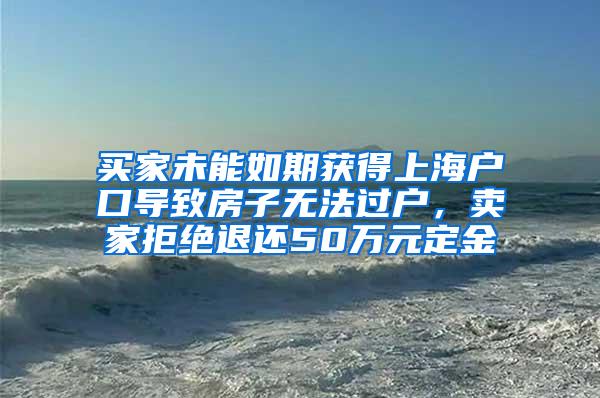 买家未能如期获得上海户口导致房子无法过户，卖家拒绝退还50万元定金